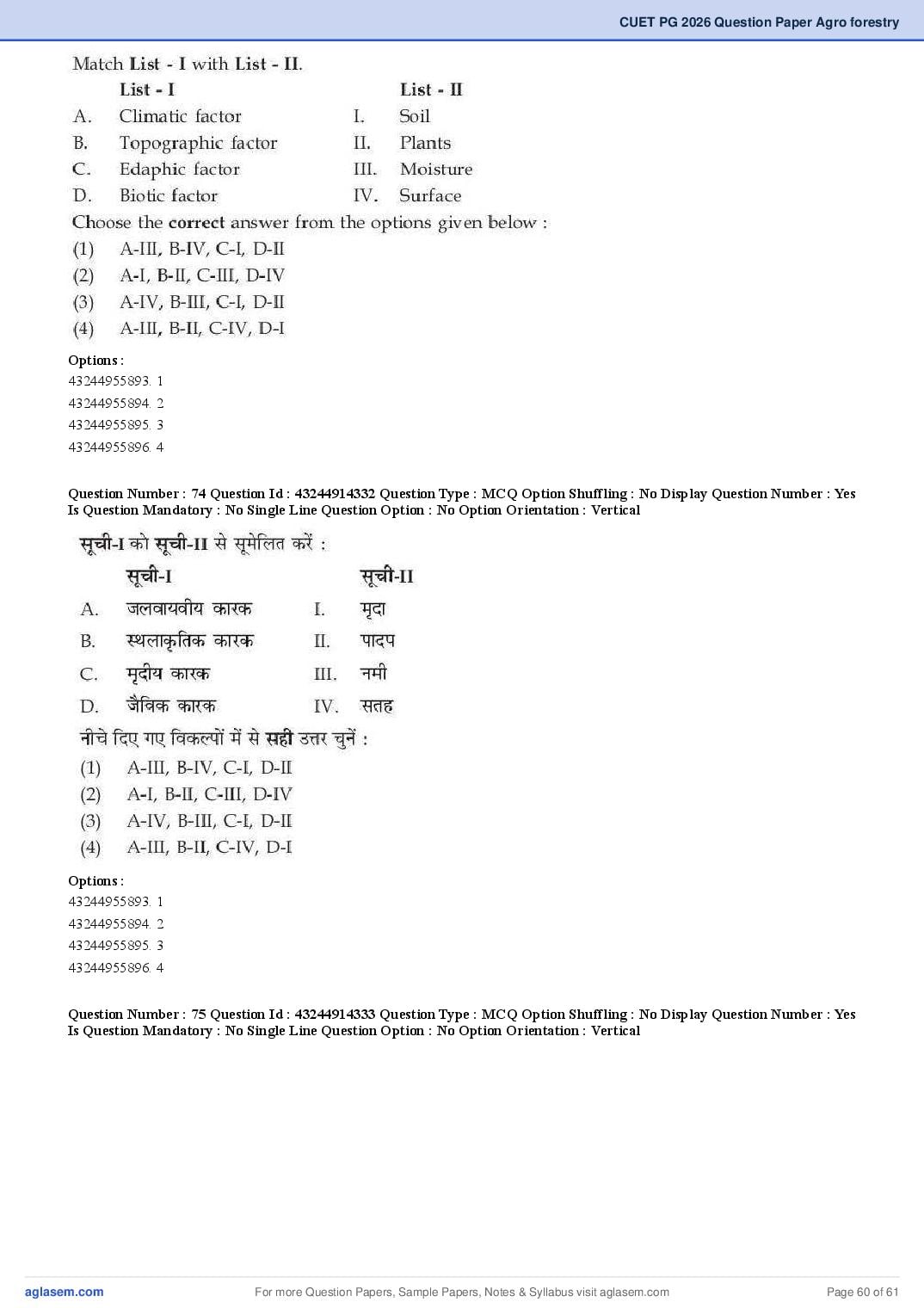 CUET PG 2026 Question Paper Agro forestry

Match List - I with List - II.

| | List - I | | List - II |
|---|---|---|---|
| A. | Climatic factor | I. | Soil |
| B. | Topographic factor | II. | Plants |
| C. | Edaphic factor | III. | Moisture |
| D. | Biotic factor | IV. | Surface |

Choose the correct answer from the options given below :
(1) A-III, B-IV, C-I, D-II
(2) A-I, B-II, C-III, D-IV
(3) A-IV, B-III, C-I, D-II
(4) A-III, B-II, C-IV, D-I

Options :
43244955893. 1
43244955894. 2
43244955895. 3
43244955896. 4

Question Number : 74 Question Id : 43244914332 Question Type : MCQ Option Shuffling : No Display Question Number : Yes Is Question Mandatory : No Single Line Question Option : No Option Orientation : Vertical

सूची-I को सूची-II से सूमेलित करें :

| | सूची-I | | सूची-II |
|---|---|---|---|
| A. | जलवायवीय कारक | I. | मृदा |
| B. | स्थलाकृतिक कारक | II. | पादप |
| C. | मृदीय कारक | III. | नमी |
| D. | जैविक कारक | IV. | सतह |

नीचे दिए गए विकल्पों में से सही उत्तर चुनें :
(1) A-III, B-IV, C-I, D-II
(2) A-I, B-II, C-III, D-IV
(3) A-IV, B-III, C-I, D-II
(4) A-III, B-II, C-IV, D-I

Options :
43244955893. 1
43244955894. 2
43244955895. 3
43244955896. 4

Question Number : 75 Question Id : 43244914333 Question Type : MCQ Option Shuffling : No Display Question Number : Yes Is Question Mandatory : No Single Line Question Option : No Option Orientation : Vertical

aglasem.com For more Question Papers, Sample Papers, Notes & Syllabus visit aglasem.com Page 60 of 61